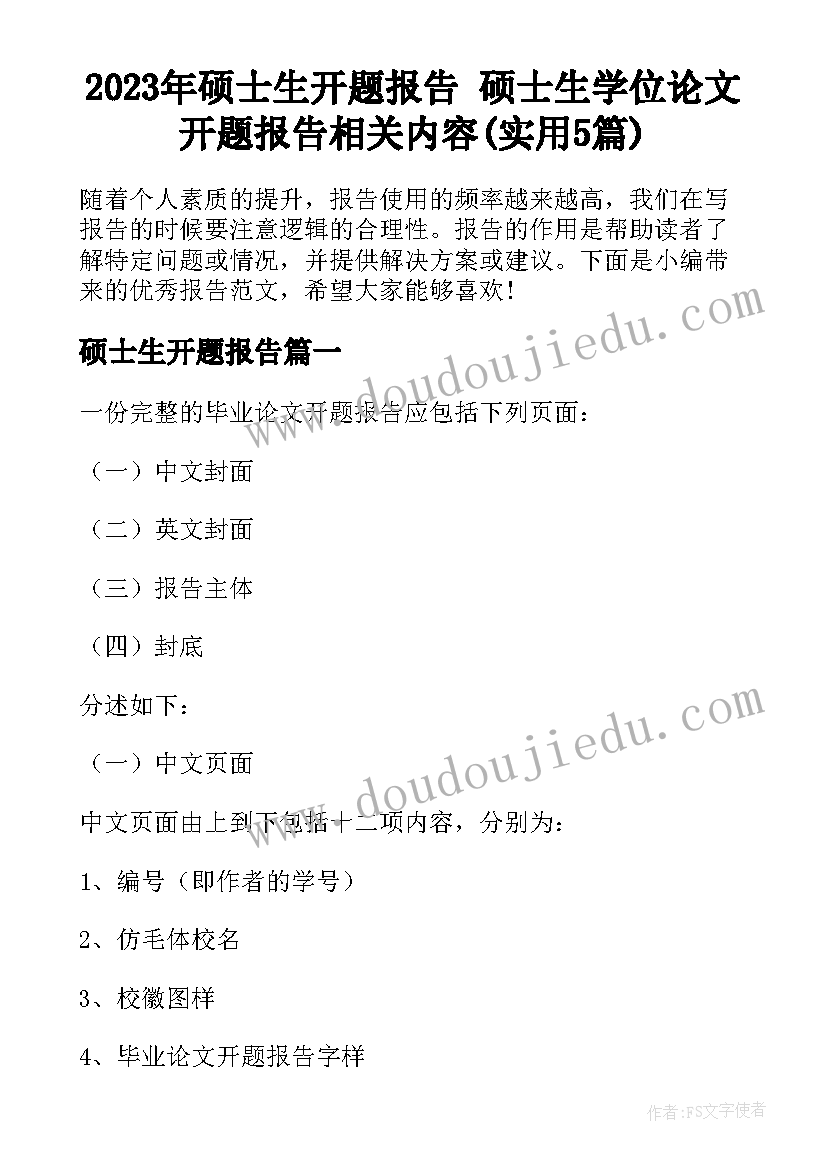 2023年硕士生开题报告 硕士生学位论文开题报告相关内容(实用5篇)

随着个人素质的提升，报告使用的频率越来越高，我们在写报告的时候要注意逻辑的合理性。报告的作用是帮助读者了解特定问题或情况，并提供解决方案或建议。下面是小编带来的优秀报告范文，希望大家能够喜欢！

硕士生开题报告篇一

一份完整的毕业论文开题报告应包括下列页面：

（一）中文封面

（二）英文封面

（三）报告主体

（四）封底

分述如下：

（一）中文页面

中文页面由上到下包括十二项内容，分别为：

1、编号（即作者的学号）

2、仿毛体校名

3、校徽图样

4、毕业论文开题报告字样

www.doudoujiedu.com

www.doudoujiedu.com

作者：FS文字使者